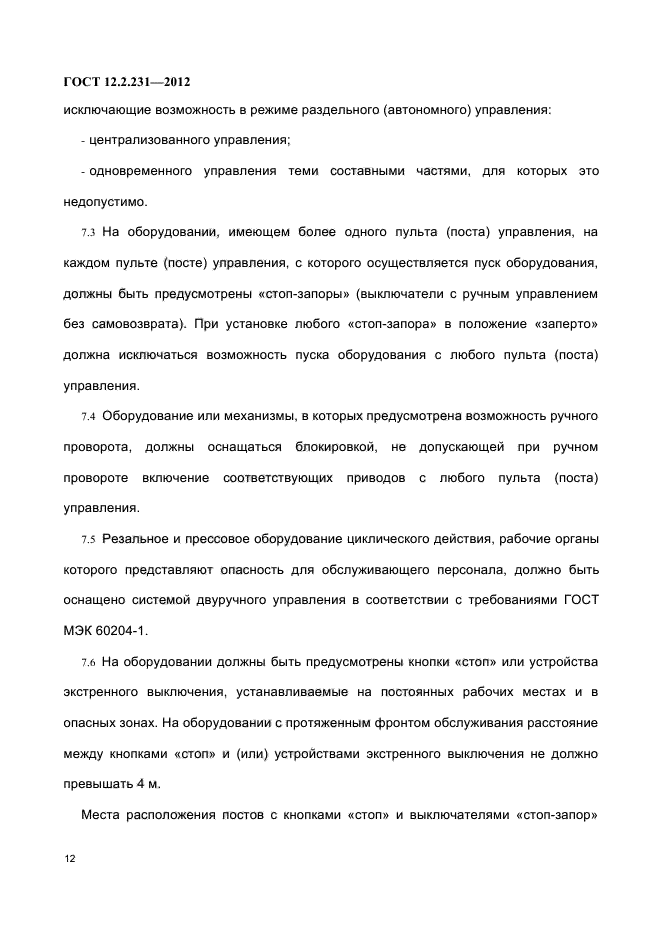 ГОСТ 12.2.231—2012

исключающие возможность в режиме раздельного (автономного) управления:

- централизованного управления;

- одновременного управления теми составными частями, для которых это недопустимо.

7.3 На оборудовании, имеющем более одного пульта (поста) управления, на каждом пульте (посте) управления, с которого осуществляется пуск оборудования, должны быть предусмотрены «стоп-запоры» (выключатели с ручным управлением без самовозврата). При установке любого «стоп-запора» в положение «заперто» должна исключаться возможность пуска оборудования с любого пульта (поста) управления.

7.4 Оборудование или механизмы, в которых предусмотрена возможность ручного проворота, должны оснащаться блокировкой, не допускающей при ручном провороте включение соответствующих приводов с любого пульта (поста) управления.

7.5 Резальное и прессовое оборудование циклического действия, рабочие органы которого представляют опасность для обслуживающего персонала, должно быть оснащено системой двуручного управления в соответствии с требованиями ГОСТ МЭК 60204-1.

7.6 На оборудовании должны быть предусмотрены кнопки «стоп» или устройства экстренного выключения, устанавливаемые на постоянных рабочих местах и в опасных зонах. На оборудовании с протяженным фронтом обслуживания расстояние между кнопками «стоп» и (или) устройствами экстренного выключения не должно превышать 4 м.

Места расположения постов с кнопками «стоп» и выключателями «стоп-запор»

12